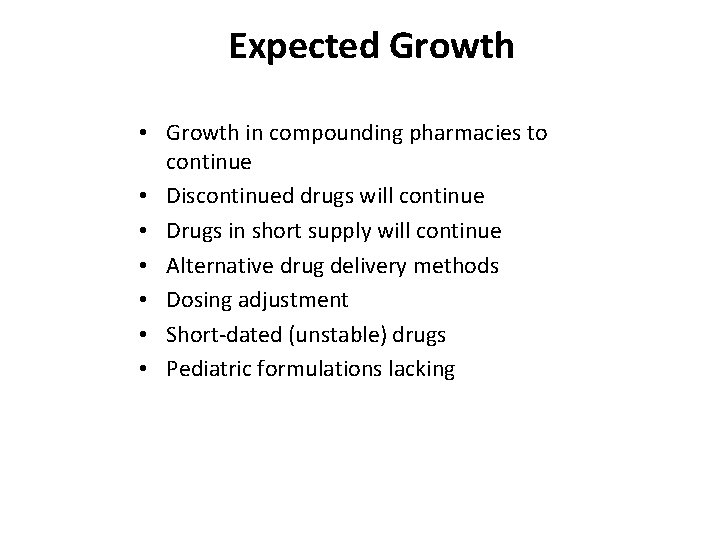 Expected Growth

• Growth in compounding pharmacies to continue
• Discontinued drugs will continue
• Drugs in short supply will continue
• Alternative drug delivery methods
• Dosing adjustment
• Short-dated (unstable) drugs
• Pediatric formulations lacking